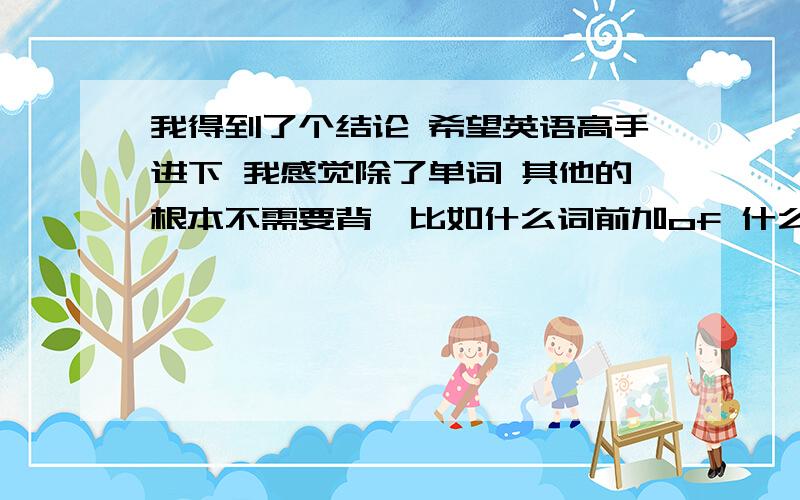 我得到了个结论 希望英语高手进下 我感觉除了单词 其他的根本不需要背，比如什么词前加of 什么